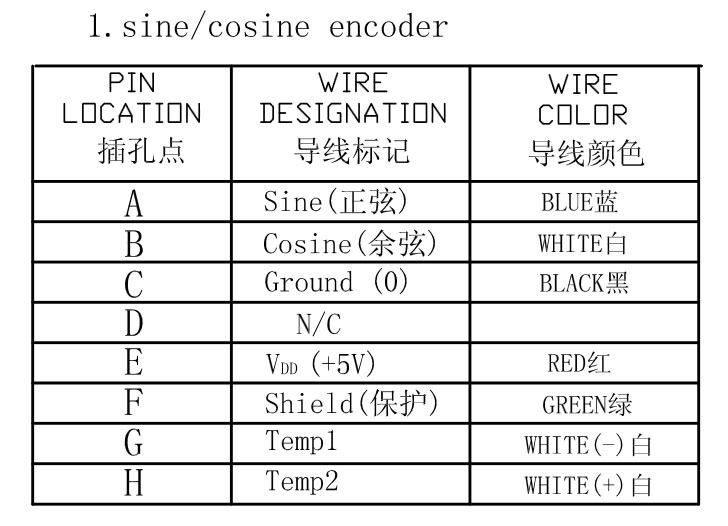 1. sine/cosine encoder

| PIN LOCATION 插孔点 | WIRE DESIGNATION 导线标记 | WIRE COLOR 导线颜色 |
|---|---|---|
| A | Sine(正弦) | BLUE蓝 |
| B | Cosine(余弦) | WHITE白 |
| C | Ground (0) | BLACK黑 |
| D | N/C | |
| E | $V_{DD}$ (+5V) | RED红 |
| F | Shield(保护) | GREEN绿 |
| G | Temp1 | WHITE(-)白 |
| H | Temp2 | WHITE(+)白 |